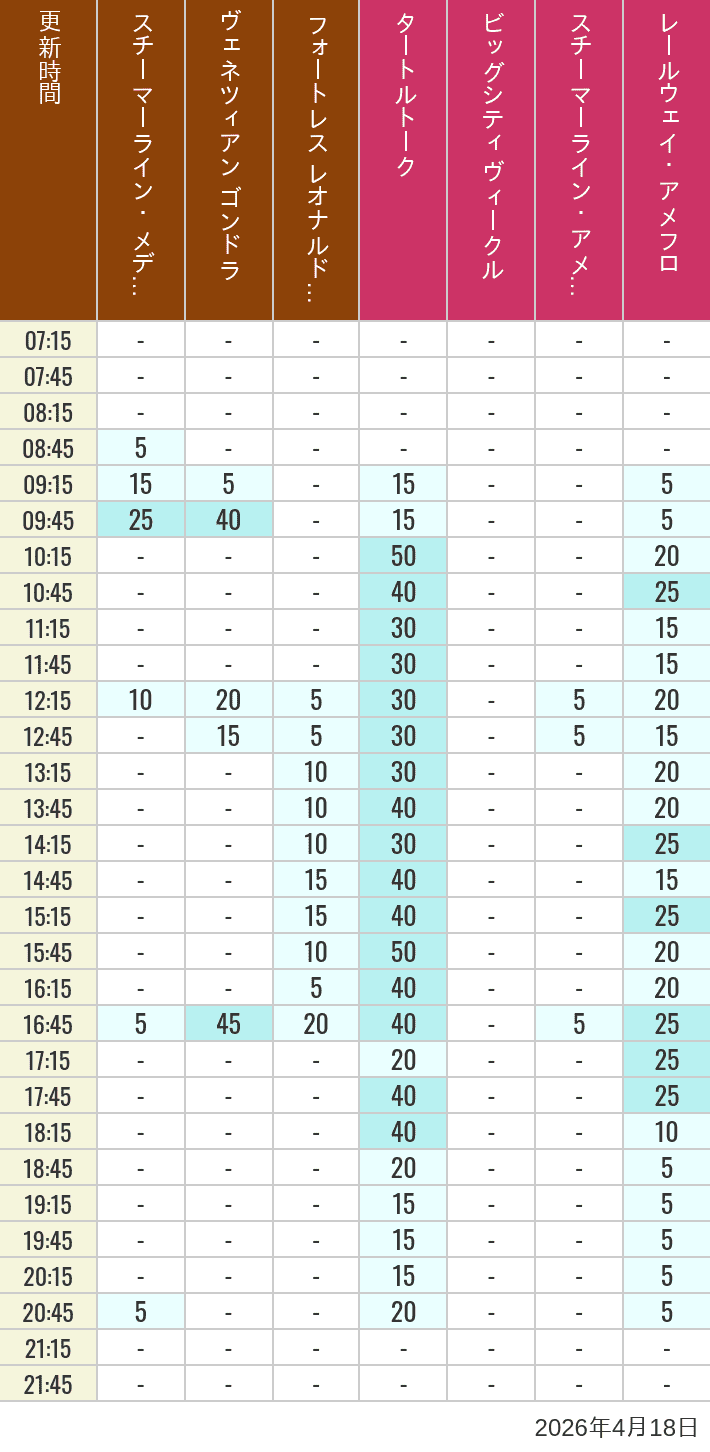 | 更新時間 | スチーマーライン・メデ… | ヴェネツィアン ゴンドラ | フォートレス レオナルド… | タートルトーク | ビッグシティヴィークル | スチーマーライン・アメ… | レールウェイ・アメフロ |
|---|---|---|---|---|---|---|---|
| 07:15 | - | - | - | - | - | - | - |
| 07:45 | - | - | - | - | - | - | - |
| 08:15 | - | - | - | - | - | - | - |
| 08:45 | 5 | - | - | - | - | - | - |
| 09:15 | 15 | 5 | - | 15 | - | - | 5 |
| 09:45 | 25 | 40 | - | 15 | - | - | 5 |
| 10:15 | - | - | - | 50 | - | - | 20 |
| 10:45 | - | - | - | 40 | - | - | 25 |
| 11:15 | - | - | - | 30 | - | - | 15 |
| 11:45 | - | - | - | 30 | - | - | 15 |
| 12:15 | 10 | 20 | 5 | 30 | - | 5 | 20 |
| 12:45 | - | 15 | 5 | 30 | - | 5 | 15 |
| 13:15 | - | - | 10 | 30 | - | - | 20 |
| 13:45 | - | - | 10 | 40 | - | - | 20 |
| 14:15 | - | - | 10 | 30 | - | - | 25 |
| 14:45 | - | - | 15 | 40 | - | - | 15 |
| 15:15 | - | - | 15 | 40 | - | - | 25 |
| 15:45 | - | - | 10 | 50 | - | - | 20 |
| 16:15 | - | - | 5 | 40 | - | - | 20 |
| 16:45 | 5 | 45 | 20 | 40 | - | 5 | 25 |
| 17:15 | - | - | - | 20 | - | - | 25 |
| 17:45 | - | - | - | 40 | - | - | 25 |
| 18:15 | - | - | - | 40 | - | - | 10 |
| 18:45 | - | - | - | 20 | - | - | 5 |
| 19:15 | - | - | - | 15 | - | - | 5 |
| 19:45 | - | - | - | 15 | - | - | 5 |
| 20:15 | - | - | - | 15 | - | - | 5 |
| 20:45 | 5 | - | - | 20 | - | - | 5 |
| 21:15 | - | - | - | - | - | - | - |
| 21:45 | - | - | - | - | - | - | - |

2026年4月18日